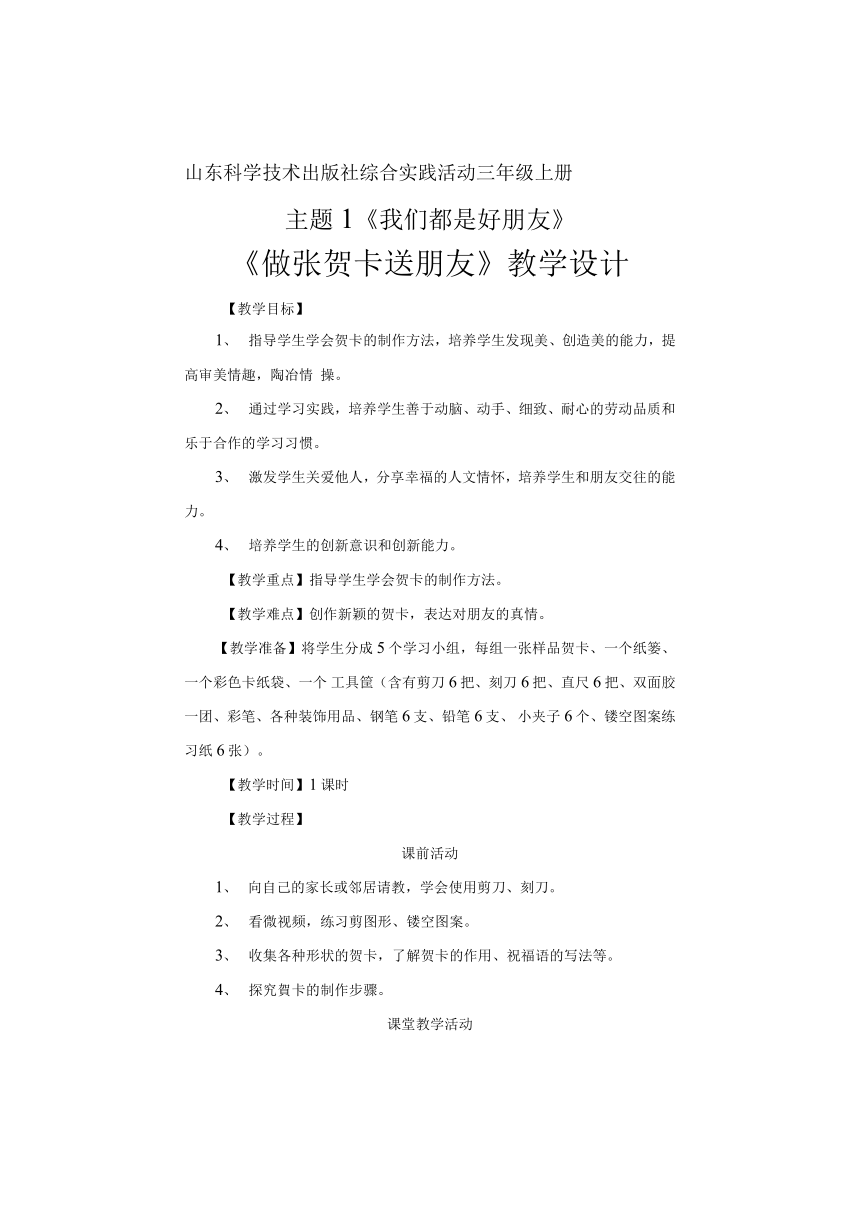 山东科学技术出版社综合实践活动三年级上册

主题 1《我们都是好朋友》

《做张贺卡送朋友》教学设计

【教学目标】

1、 指导学生学会贺卡的制作方法，培养学生发现美、创造美的能力，提高审美情趣，陶冶情 操。

2、 通过学习实践，培养学生善于动脑、动手、细致、耐心的劳动品质和乐于合作的学习习惯。

3、 激发学生关爱他人，分享幸福的人文情怀，培养学生和朋友交往的能力。

4、 培养学生的创新意识和创新能力。

【教学重点】指导学生学会贺卡的制作方法。

【教学难点】创作新颖的贺卡，表达对朋友的真情。

【教学准备】将学生分成 5 个学习小组，每组一张样品贺卡、一个纸篓、一个彩色卡纸袋、一个 工具筐（含有剪刀 6 把、刻刀 6 把、直尺 6 把、双面胶一团、彩笔、各种装饰用品、钢笔 6 支、铅笔 6 支、 小夹子 6 个、镂空图案练习纸 6 张）。

【教学时间】1 课时

【教学过程】

课前活动

1、 向自己的家长或邻居请教，学会使用剪刀、刻刀。

2、 看微视频，练习剪图形、镂空图案。

3、 收集各种形状的贺卡，了解贺卡的作用、祝福语的写法等。

4、 探究贺卡的制作步骤。

课堂教学活动